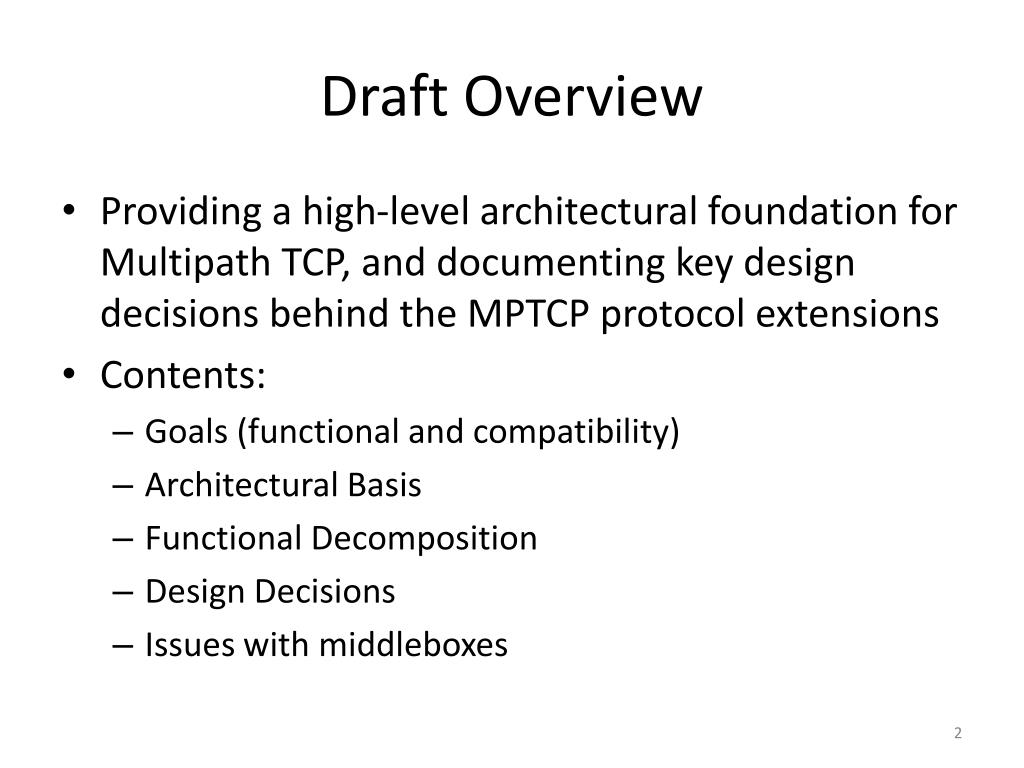 Draft Overview

• Providing a high-level architectural foundation for Multipath TCP, and documenting key design decisions behind the MPTCP protocol extensions
• Contents:
– Goals (functional and compatibility)
– Architectural Basis
– Functional Decomposition
– Design Decisions
– Issues with middleboxes

2